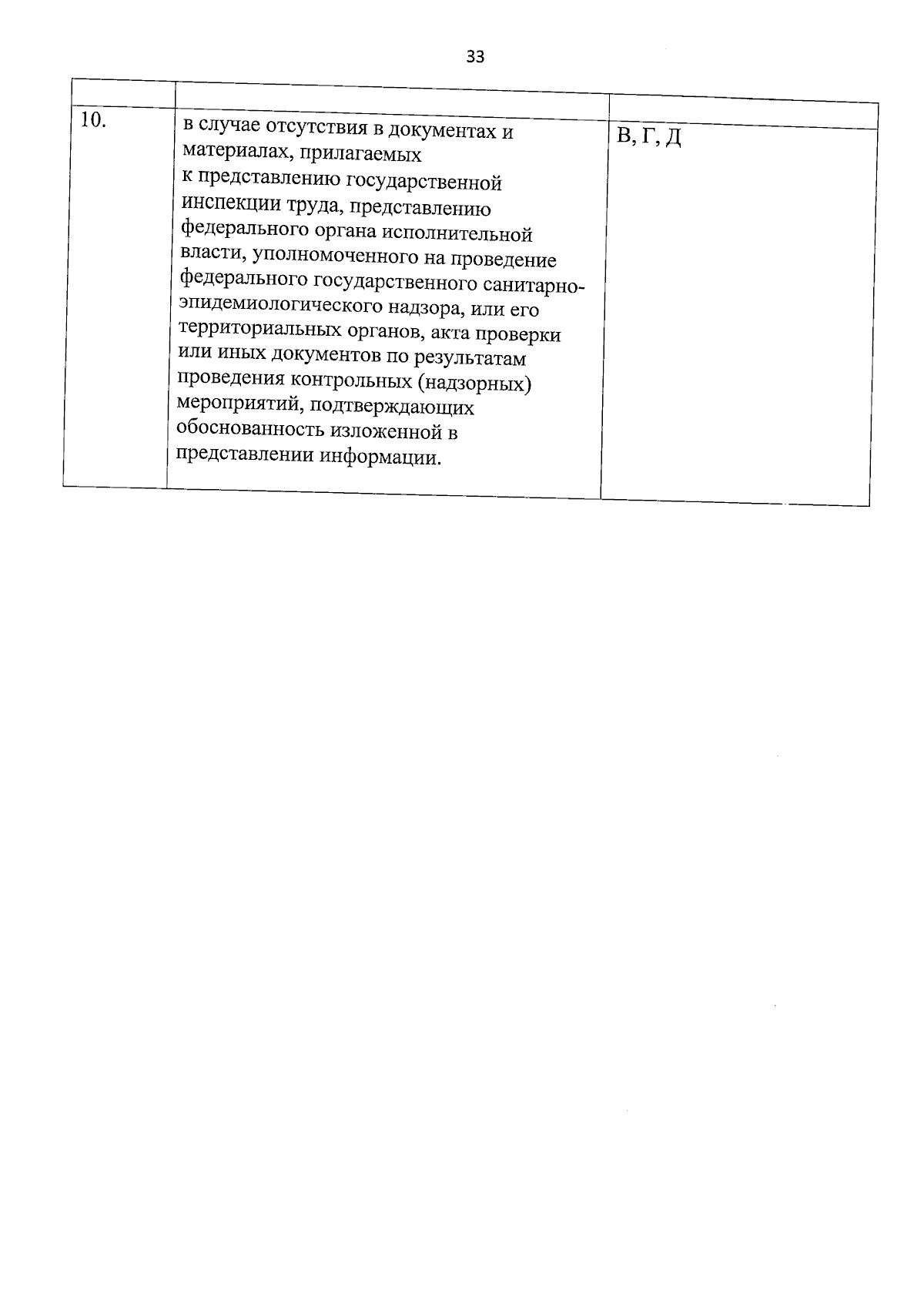 33

| | | |
|---|---|---|
| 10. | в случае отсутствия в документах и материалах, прилагаемых к представлению государственной инспекции труда, представлению федерального органа исполнительной власти, уполномоченного на проведение федерального государственного санитарно-эпидемиологического надзора, или его территориальных органов, акта проверки или иных документов по результатам проведения контрольных (надзорных) мероприятий, подтверждающих обоснованность изложенной в представлении информации. | В, Г, Д |